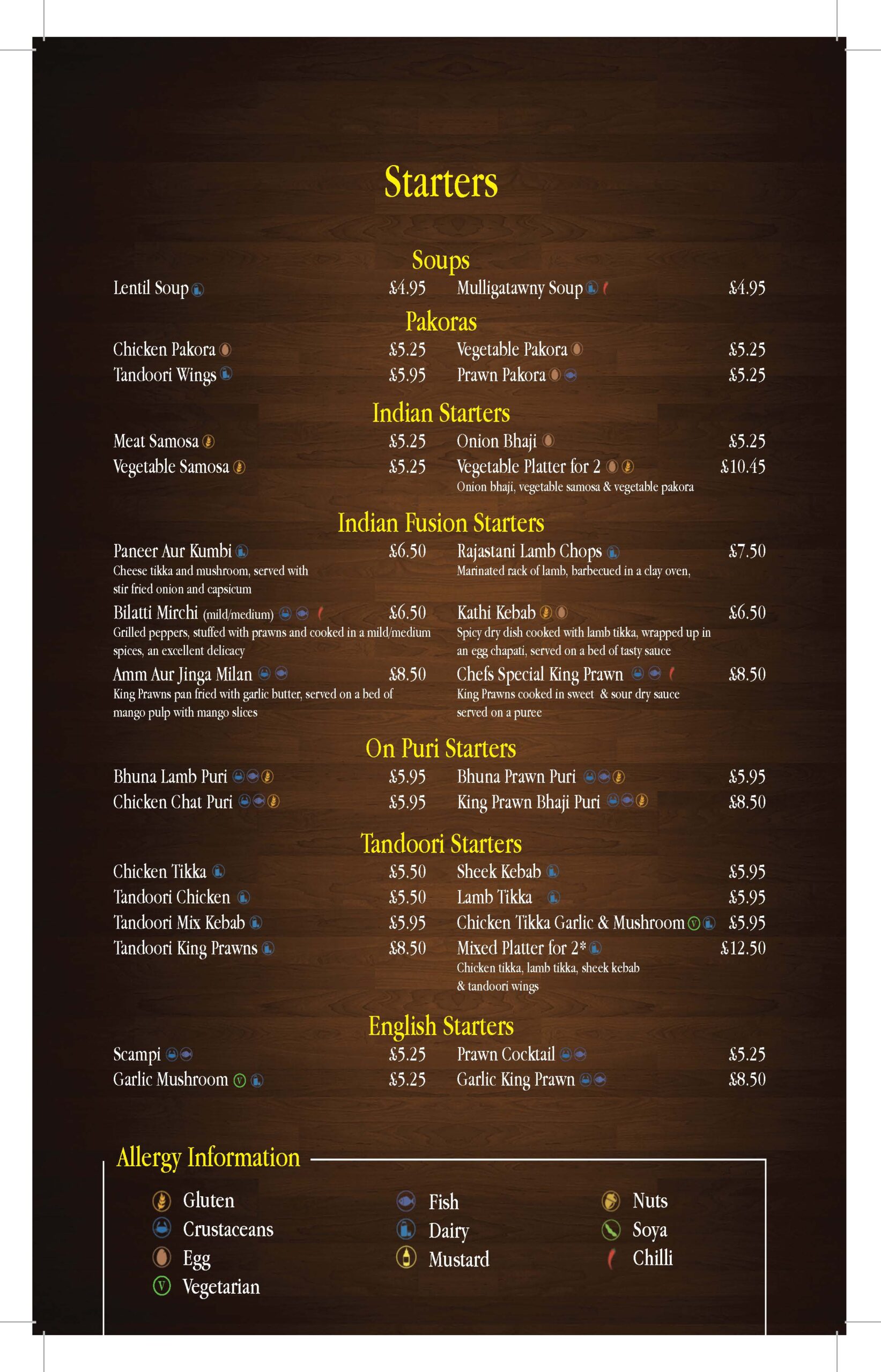 Starters

Soups

Lentil Soup £4.95
Mulligatawny Soup £4.95

Pakoras

Chicken Pakora £5.25
Tandoori Wings £5.95
Vegetable Pakora £5.25
Prawn Pakora £5.25

Indian Starters

Meat Samosa £5.25
Vegetable Samosa £5.25
Onion Bhaji £5.25
Vegetable Platter for 2 £10.45
Onion bhaji, vegetable samosa & vegetable pakora

Indian Fusion Starters

Paneer Aur Kumbi £6.50
Cheese tikka and mushroom, served with stir fried onion and capsicum

Bilatti Mirchi (mild/medium) £6.50
Grilled peppers, stuffed with prawns and cooked in a mild/medium spices, an excellent delicacy

Amm Aur Jinga Milan £8.50
King Prawns pan fried with garlic butter, served on a bed of mango pulp with mango slices

Rajastani Lamb Chops £7.50
Marinated rack of lamb, barbecued in a clay oven,

Kathi Kebab £6.50
Spicy dry dish cooked with lamb tikka, wrapped up in an egg chapati, served on a bed of tasty sauce

Chefs Special King Prawn £8.50
King Prawns cooked in sweet & sour dry sauce served on a puree

On Puri Starters

Bhuna Lamb Puri £5.95
Chicken Chat Puri £5.95
Bhuna Prawn Puri £5.95
King Prawn Bhaji Puri £8.50

Tandoori Starters

Chicken Tikka £5.50
Tandoori Chicken £5.50
Tandoori Mix Kebab £5.95
Tandoori King Prawns £8.50
Sheek Kebab £5.95
Lamb Tikka £5.95
Chicken Tikka Garlic & Mushroom £5.95
Mixed Platter for 2* £12.50
Chicken tikka, lamb tikka, sheek kebab & tandoori wings

English Starters

Scampi £5.25
Garlic Mushroom £5.25
Prawn Cocktail £5.25
Garlic King Prawn £8.50

Allergy Information

Gluten
Crustaceans
Egg
Vegetarian

Fish
Dairy
Mustard

Nuts
Soya
Chilli